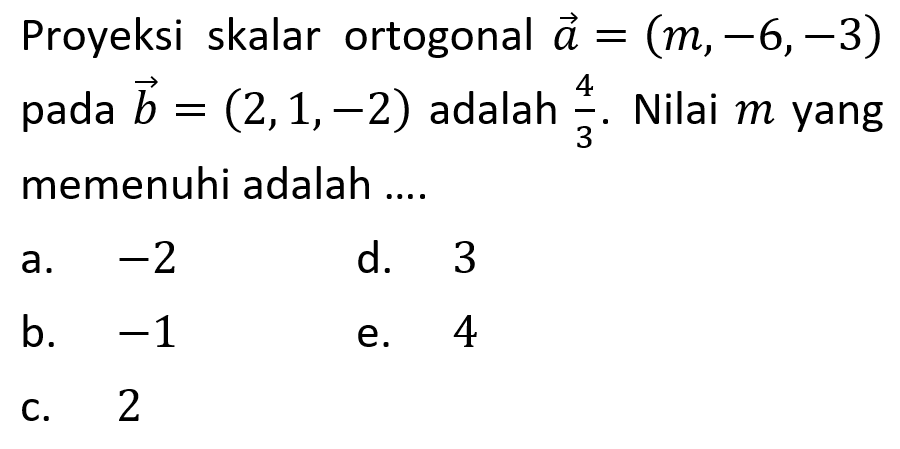 Proyeksi skalar ortogonal $\vec{a} = (m, -6, -3)$ pada $\vec{b} = (2, 1, -2)$ adalah $\frac{4}{3}$. Nilai $m$ yang memenuhi adalah ....

a. $-2$
b. $-1$
c. $2$
d. $3$
e. $4$